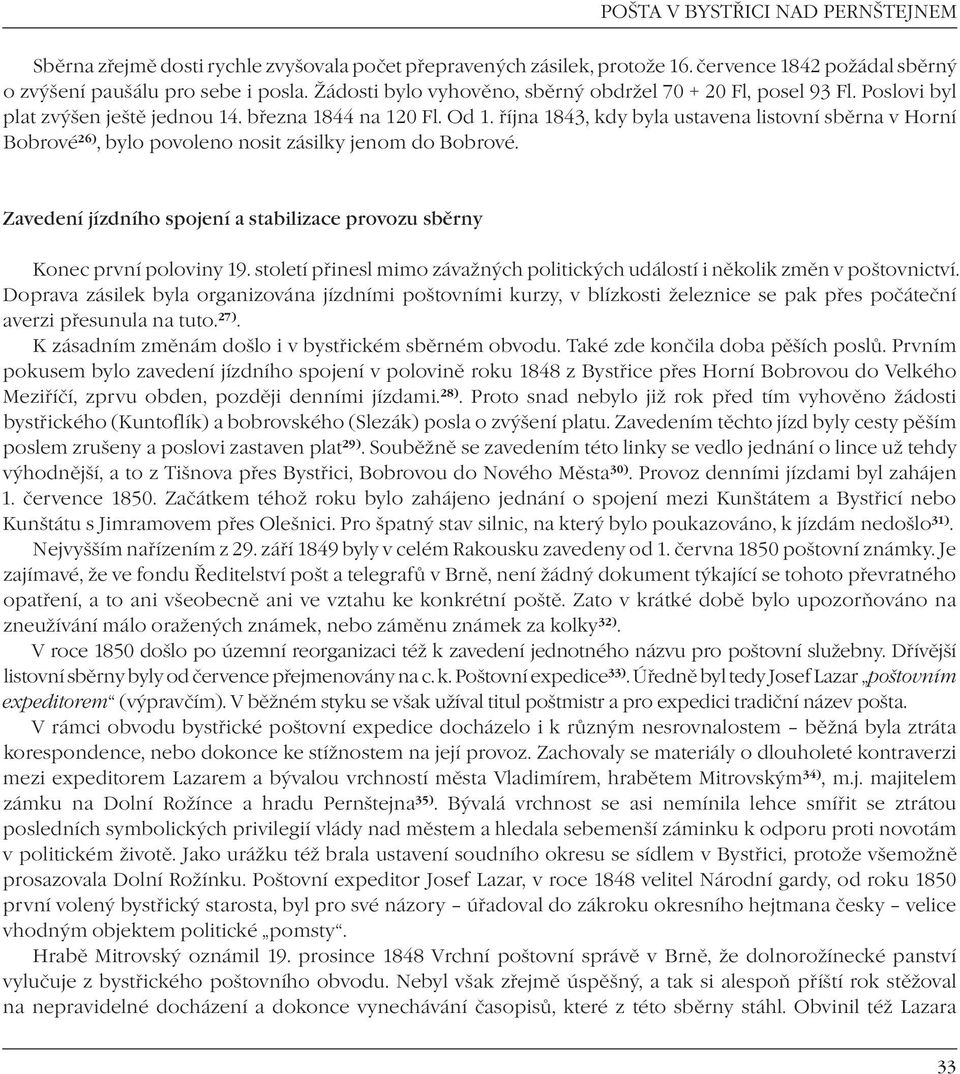 POŠTA V BYSTŘICI NAD PERNŠTEJNEM

Sběrna zřejmě dosti rychle zvyšovala počet přepravených zásilek, protože 16. července 1842 požádal sběrný o zvýšení paušálu pro sebe i posla. Žádosti bylo vyhověno, sběrný obdržel 70 + 20 Fl, posel 93 Fl. Poslovi byl plat zvýšen ještě jednou 14. března 1844 na 120 Fl. Od 1. října 1843, kdy byla ustavena listovní sběrna v Horní Bobrové$^{26)}$, bylo povoleno nosit zásilky jenom do Bobrové.

Zavedení jízdního spojení a stabilizace provozu sběrny

Konec první poloviny 19. století přinesl mimo závažných politických událostí i několik změn v poštovnictví. Doprava zásilek byla organizována jízdními poštovními kurzy, v blízkosti železnice se pak přes počáteční averzi přesunula na tuto.$^{27)}$.

K zásadním změnám došlo i v bystřickém sběrném obvodu. Také zde končila doba pěších poslů. Prvním pokusem bylo zavedení jízdního spojení v polovině roku 1848 z Bystřice přes Horní Bobrovou do Velkého Meziříčí, zprvu obden, později denními jízdami.$^{28)}$. Proto snad nebylo již rok před tím vyhověno žádosti bystřického (Kuntoflík) a bobrovského (Slezák) posla o zvýšení platu. Zavedením těchto jízd byly cesty pěším poslem zrušeny a poslovi zastaven plat$^{29)}$. Souběžně se zavedením této linky se vedlo jednání o lince už tehdy výhodnější, a to z Tišnova přes Bystřici, Bobrovou do Nového Města$^{30)}$. Provoz denními jízdami byl zahájen 1. července 1850. Začátkem téhož roku bylo zahájeno jednání o spojení mezi Kunštátem a Bystřicí nebo Kunštátu s Jimramovem přes Olešnici. Pro špatný stav silnic, na který bylo poukazováno, k jízdám nedošlo$^{31)}$.

Nejvyšším nařízením z 29. září 1849 byly v celém Rakousku zavedeny od 1. června 1850 poštovní známky. Je zajímavé, že ve fondu Ředitelství pošt a telegrafů v Brně, není žádný dokument týkající se tohoto převratného opatření, a to ani všeobecně ani ve vztahu ke konkrétní poště. Zato v krátké době bylo upozorňováno na zneužívání málo oražených známek, nebo záměnu známek za kolky$^{32)}$.

V roce 1850 došlo po územní reorganizaci též k zavedení jednotného názvu pro poštovní služebny. Dřívější listovní sběrny byly od července přejmenovány na c. k. Poštovní expedice$^{33)}$. Úředně byl tedy Josef Lazar „poštovním expeditorem“ (výpravčím). V běžném styku se však užíval titul poštmistr a pro expedici tradiční název pošta.

V rámci obvodu bystřické poštovní expedice docházelo i k různým nesrovnalostem – běžná byla ztráta korespondence, nebo dokonce ke stížnostem na její provoz. Zachovaly se materiály o dlouholeté kontraverzi mezi expeditorem Lazarem a bývalou vrchností města Vladimírem, hrabětem Mitrovským$^{34)}$, m.j. majitelem zámku na Dolní Rožínce a hradu Pernštejna$^{35)}$. Bývalá vrchnost se asi nemínila lehce smířit se ztrátou posledních symbolických privilegií vlády nad městem a hledala sebemenší záminku k odporu proti novotám v politickém životě. Jako urážku též brala ustavení soudního okresu se sídlem v Bystřici, protože všemožně prosazovala Dolní Rožínku. Poštovní expeditor Josef Lazar, v roce 1848 velitel Národní gardy, od roku 1850 první volený bystřický starosta, byl pro své názory – úřadoval do zákroku okresního hejtmana česky – velice vhodným objektem politické „pomsty“.

Hrabě Mitrovský oznámil 19. prosince 1848 Vrchní poštovní správě v Brně, že dolnorožínecké panství vylučuje z bystřického poštovního obvodu. Nebyl však zřejmě úspěšný, a tak si alespoň příští rok stěžoval na nepravidelné docházení a dokonce vynechávání časopisů, které z této sběrny stáhl. Obvinil též Lazara

33